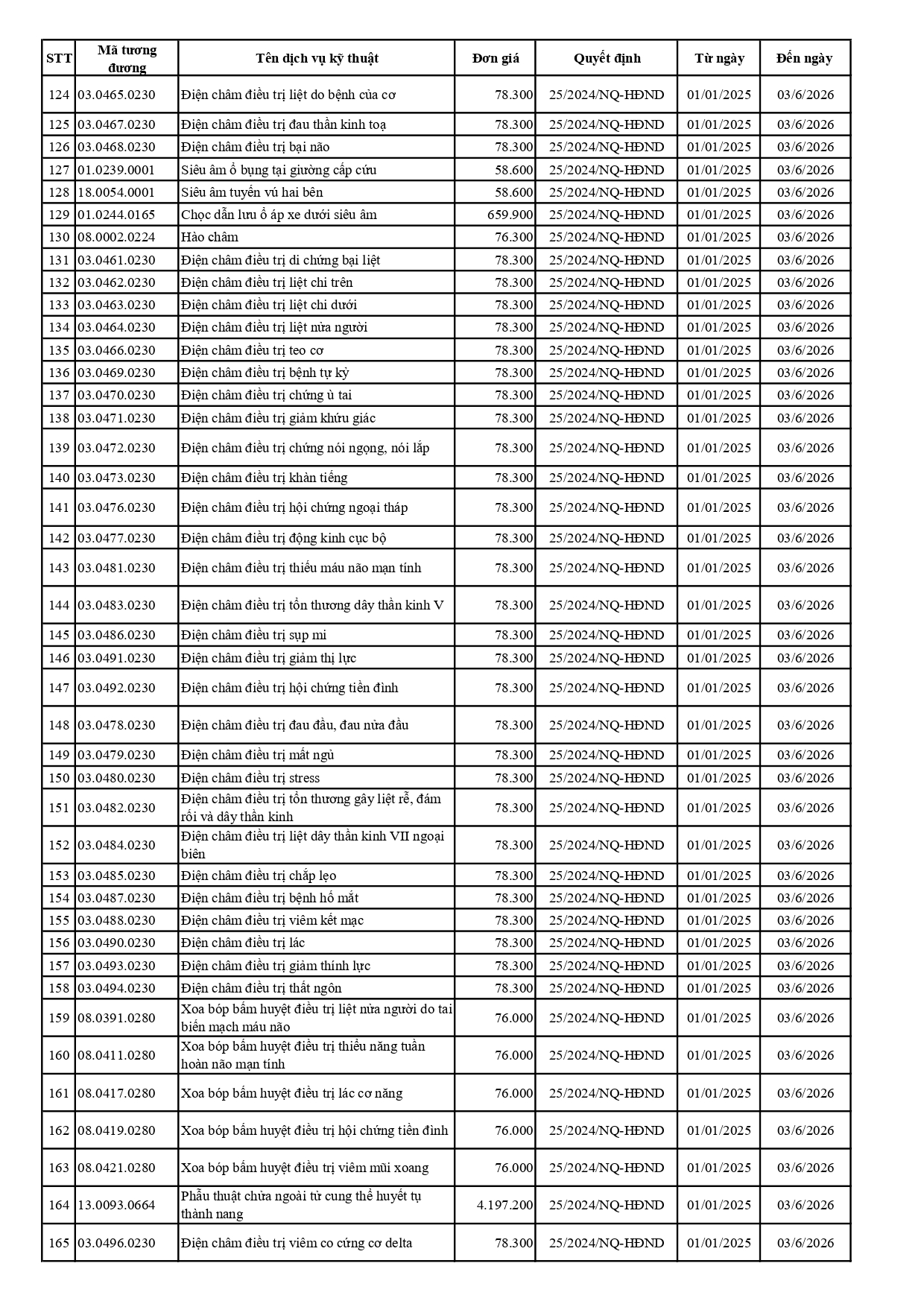 | STT | Mã tương đương | Tên dịch vụ kỹ thuật | Đơn giá | Quyết định | Từ ngày | Đến ngày |
|---|---|---|---|---|---|---|
| 124 | 03.0465.0230 | Điện châm điều trị liệt do bệnh của cơ | 78.300 | 25/2024/NQ-HĐND | 01/01/2025 | 03/6/2026 |
| 125 | 03.0467.0230 | Điện châm điều trị đau thần kinh toạ | 78.300 | 25/2024/NQ-HĐND | 01/01/2025 | 03/6/2026 |
| 126 | 03.0468.0230 | Điện châm điều trị bại não | 78.300 | 25/2024/NQ-HĐND | 01/01/2025 | 03/6/2026 |
| 127 | 01.0239.0001 | Siêu âm ổ bụng tại giường cấp cứu | 58.600 | 25/2024/NQ-HĐND | 01/01/2025 | 03/6/2026 |
| 128 | 18.0054.0001 | Siêu âm tuyến vú hai bên | 58.600 | 25/2024/NQ-HĐND | 01/01/2025 | 03/6/2026 |
| 129 | 01.0244.0165 | Chọc dẫn lưu ổ áp xe dưới siêu âm | 659.900 | 25/2024/NQ-HĐND | 01/01/2025 | 03/6/2026 |
| 130 | 08.0002.0224 | Hào châm | 76.300 | 25/2024/NQ-HĐND | 01/01/2025 | 03/6/2026 |
| 131 | 03.0461.0230 | Điện châm điều trị di chứng bại liệt | 78.300 | 25/2024/NQ-HĐND | 01/01/2025 | 03/6/2026 |
| 132 | 03.0462.0230 | Điện châm điều trị liệt chi trên | 78.300 | 25/2024/NQ-HĐND | 01/01/2025 | 03/6/2026 |
| 133 | 03.0463.0230 | Điện châm điều trị liệt chi dưới | 78.300 | 25/2024/NQ-HĐND | 01/01/2025 | 03/6/2026 |
| 134 | 03.0464.0230 | Điện châm điều trị liệt nửa người | 78.300 | 25/2024/NQ-HĐND | 01/01/2025 | 03/6/2026 |
| 135 | 03.0466.0230 | Điện châm điều trị teo cơ | 78.300 | 25/2024/NQ-HĐND | 01/01/2025 | 03/6/2026 |
| 136 | 03.0469.0230 | Điện châm điều trị bệnh tự kỷ | 78.300 | 25/2024/NQ-HĐND | 01/01/2025 | 03/6/2026 |
| 137 | 03.0470.0230 | Điện châm điều trị chứng ù tai | 78.300 | 25/2024/NQ-HĐND | 01/01/2025 | 03/6/2026 |
| 138 | 03.0471.0230 | Điện châm điều trị giảm khứu giác | 78.300 | 25/2024/NQ-HĐND | 01/01/2025 | 03/6/2026 |
| 139 | 03.0472.0230 | Điện châm điều trị chứng nói ngọng, nói lắp | 78.300 | 25/2024/NQ-HĐND | 01/01/2025 | 03/6/2026 |
| 140 | 03.0473.0230 | Điện châm điều trị khàn tiếng | 78.300 | 25/2024/NQ-HĐND | 01/01/2025 | 03/6/2026 |
| 141 | 03.0476.0230 | Điện châm điều trị hội chứng ngoại tháp | 78.300 | 25/2024/NQ-HĐND | 01/01/2025 | 03/6/2026 |
| 142 | 03.0477.0230 | Điện châm điều trị động kinh cục bộ | 78.300 | 25/2024/NQ-HĐND | 01/01/2025 | 03/6/2026 |
| 143 | 03.0481.0230 | Điện châm điều trị thiếu máu não mạn tính | 78.300 | 25/2024/NQ-HĐND | 01/01/2025 | 03/6/2026 |
| 144 | 03.0483.0230 | Điện châm điều trị tổn thương dây thần kinh V | 78.300 | 25/2024/NQ-HĐND | 01/01/2025 | 03/6/2026 |
| 145 | 03.0486.0230 | Điện châm điều trị sụp mi | 78.300 | 25/2024/NQ-HĐND | 01/01/2025 | 03/6/2026 |
| 146 | 03.0491.0230 | Điện châm điều trị giảm thị lực | 78.300 | 25/2024/NQ-HĐND | 01/01/2025 | 03/6/2026 |
| 147 | 03.0492.0230 | Điện châm điều trị hội chứng tiền đình | 78.300 | 25/2024/NQ-HĐND | 01/01/2025 | 03/6/2026 |
| 148 | 03.0478.0230 | Điện châm điều trị đau đầu, đau nửa đầu | 78.300 | 25/2024/NQ-HĐND | 01/01/2025 | 03/6/2026 |
| 149 | 03.0479.0230 | Điện châm điều trị mất ngủ | 78.300 | 25/2024/NQ-HĐND | 01/01/2025 | 03/6/2026 |
| 150 | 03.0480.0230 | Điện châm điều trị stress | 78.300 | 25/2024/NQ-HĐND | 01/01/2025 | 03/6/2026 |
| 151 | 03.0482.0230 | Điện châm điều trị tổn thương gây liệt rễ, đám rối và dây thần kinh | 78.300 | 25/2024/NQ-HĐND | 01/01/2025 | 03/6/2026 |
| 152 | 03.0484.0230 | Điện châm điều trị liệt dây thần kinh VII ngoại biên | 78.300 | 25/2024/NQ-HĐND | 01/01/2025 | 03/6/2026 |
| 153 | 03.0485.0230 | Điện châm điều trị chắp lẹo | 78.300 | 25/2024/NQ-HĐND | 01/01/2025 | 03/6/2026 |
| 154 | 03.0487.0230 | Điện châm điều trị bệnh hố mắt | 78.300 | 25/2024/NQ-HĐND | 01/01/2025 | 03/6/2026 |
| 155 | 03.0488.0230 | Điện châm điều trị viêm kết mạc | 78.300 | 25/2024/NQ-HĐND | 01/01/2025 | 03/6/2026 |
| 156 | 03.0490.0230 | Điện châm điều trị lác | 78.300 | 25/2024/NQ-HĐND | 01/01/2025 | 03/6/2026 |
| 157 | 03.0493.0230 | Điện châm điều trị giảm thính lực | 78.300 | 25/2024/NQ-HĐND | 01/01/2025 | 03/6/2026 |
| 158 | 03.0494.0230 | Điện châm điều trị thất ngôn | 78.300 | 25/2024/NQ-HĐND | 01/01/2025 | 03/6/2026 |
| 159 | 08.0391.0280 | Xoa bóp bấm huyệt điều trị liệt nửa người do tai biến mạch máu não | 76.000 | 25/2024/NQ-HĐND | 01/01/2025 | 03/6/2026 |
| 160 | 08.0411.0280 | Xoa bóp bấm huyệt điều trị thiểu năng tuần hoàn não mạn tính | 76.000 | 25/2024/NQ-HĐND | 01/01/2025 | 03/6/2026 |
| 161 | 08.0417.0280 | Xoa bóp bấm huyệt điều trị lác cơ năng | 76.000 | 25/2024/NQ-HĐND | 01/01/2025 | 03/6/2026 |
| 162 | 08.0419.0280 | Xoa bóp bấm huyệt điều trị hội chứng tiền đình | 76.000 | 25/2024/NQ-HĐND | 01/01/2025 | 03/6/2026 |
| 163 | 08.0421.0280 | Xoa bóp bấm huyệt điều trị viêm mũi xoang | 76.000 | 25/2024/NQ-HĐND | 01/01/2025 | 03/6/2026 |
| 164 | 13.0093.0664 | Phẫu thuật chửa ngoài tử cung thể huyết tụ thành nang | 4.197.200 | 25/2024/NQ-HĐND | 01/01/2025 | 03/6/2026 |
| 165 | 03.0496.0230 | Điện châm điều trị viêm co cứng cơ delta | 78.300 | 25/2024/NQ-HĐND | 01/01/2025 | 03/6/2026 |